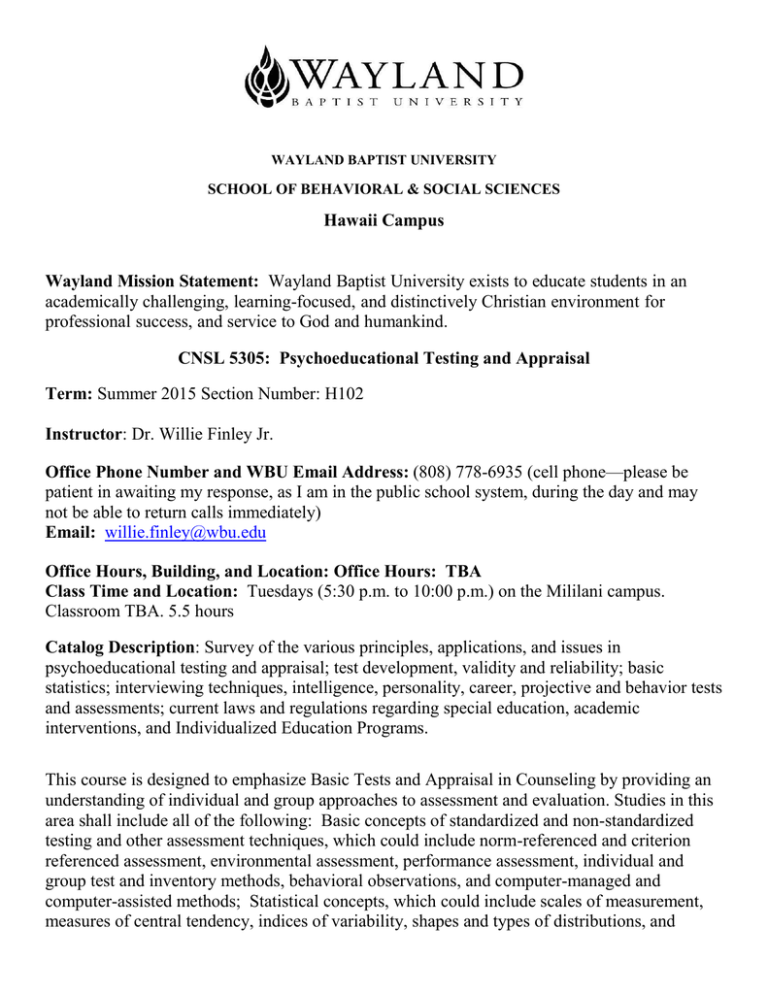 WAYLAND
BAPTIST UNIVERSITY

WAYLAND BAPTIST UNIVERSITY

SCHOOL OF BEHAVIORAL & SOCIAL SCIENCES

Hawaii Campus

Wayland Mission Statement: Wayland Baptist University exists to educate students in an academically challenging, learning-focused, and distinctively Christian environment for professional success, and service to God and humankind.

CNSL 5305: Psychoeducational Testing and Appraisal

Term: Summer 2015 Section Number: H102

Instructor: Dr. Willie Finley Jr.

Office Phone Number and WBU Email Address: (808) 778-6935 (cell phone—please be patient in awaiting my response, as I am in the public school system, during the day and may not be able to return calls immediately)
Email: willie.finley@wbu.edu

Office Hours, Building, and Location: Office Hours: TBA
Class Time and Location: Tuesdays (5:30 p.m. to 10:00 p.m.) on the Mililani campus. Classroom TBA. 5.5 hours

Catalog Description: Survey of the various principles, applications, and issues in psychoeducational testing and appraisal; test development, validity and reliability; basic statistics; interviewing techniques, intelligence, personality, career, projective and behavior tests and assessments; current laws and regulations regarding special education, academic interventions, and Individualized Education Programs.

This course is designed to emphasize Basic Tests and Appraisal in Counseling by providing an understanding of individual and group approaches to assessment and evaluation. Studies in this area shall include all of the following: Basic concepts of standardized and non-standardized testing and other assessment techniques, which could include norm-referenced and criterion referenced assessment, environmental assessment, performance assessment, individual and group test and inventory methods, behavioral observations, and computer-managed and computer-assisted methods; Statistical concepts, which could include scales of measurement, measures of central tendency, indices of variability, shapes and types of distributions, and